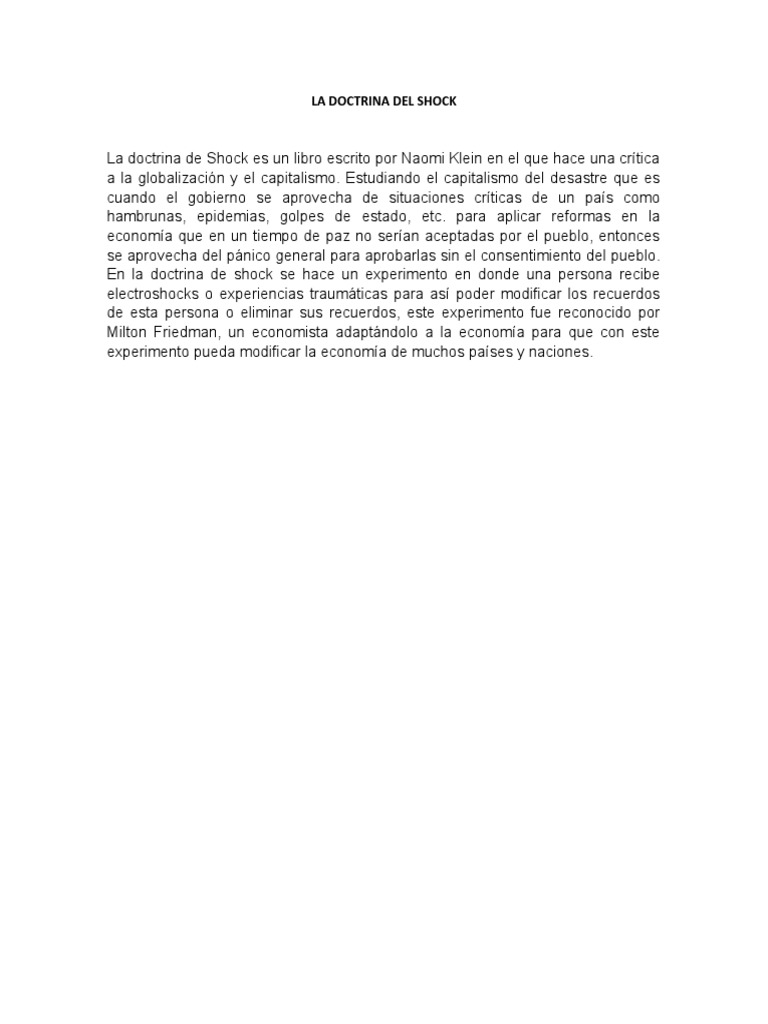 LA DOCTRINA DEL SHOCK

La doctrina de Shock es un libro escrito por Naomi Klein en el que hace una crítica a la globalización y el capitalismo. Estudiando el capitalismo del desastre que es cuando el gobierno se aprovecha de situaciones críticas de un país como hambrunas, epidemias, golpes de estado, etc. para aplicar reformas en la economía que en un tiempo de paz no serían aceptadas por el pueblo, entonces se aprovecha del pánico general para aprobarlas sin el consentimiento del pueblo. En la doctrina de shock se hace un experimento en donde una persona recibe electroshocks o experiencias traumáticas para así poder modificar los recuerdos de esta persona o eliminar sus recuerdos, este experimento fue reconocido por Milton Friedman, un economista adaptándolo a la economía para que con este experimento pueda modificar la economía de muchos países y naciones.